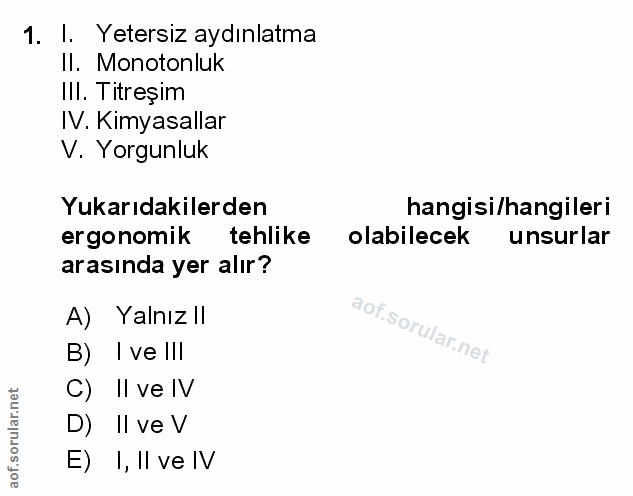 1. I. Yetersiz aydınlatma
II. Monotonluk
III. Titreşim
IV. Kimyasallar
V. Yorgunluk

Yukarıdakilerden hangisi/hangileri ergonomik tehlike olabilecek unsurlar arasında yer alır?

A) Yalnız II
B) I ve III
C) II ve IV
D) II ve V
E) I, II ve IV

aof.sorular.net